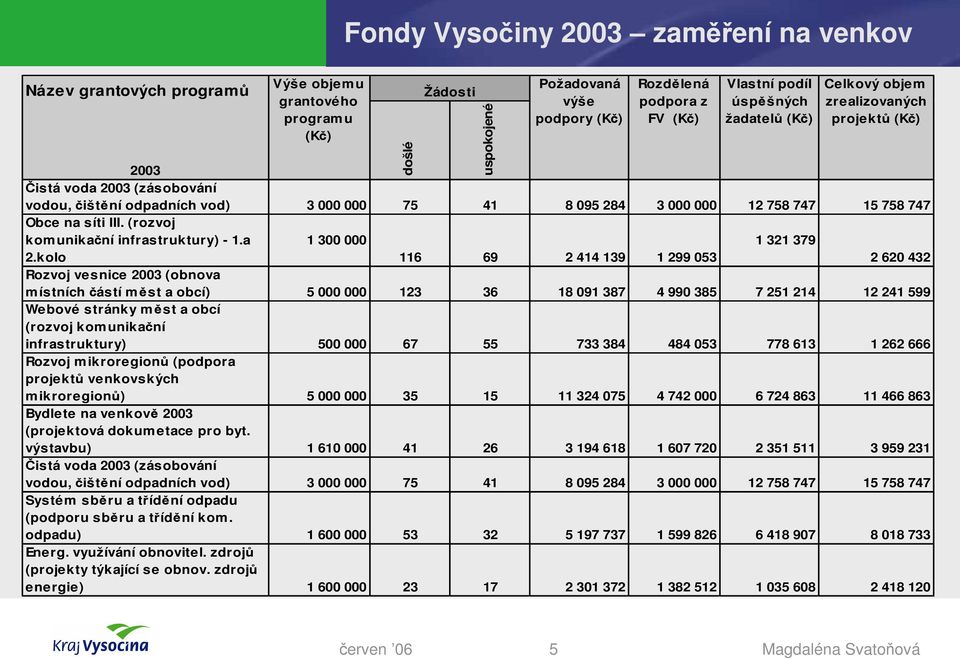 Fondy Vysočiny 2003 – zaměření na venkov

| Název grantových programů 2003 | Výše objemu grantového programu (Kč) | Žádosti došlé | Žádosti uspokojené | Požadovaná výše podpory (Kč) | Rozdělená podpora z FV (Kč) | Vlastní podíl úspěšných žadatelů (Kč) | Celkový objem zrealizovaných projektů (Kč) |
|---|---|---|---|---|---|---|---|
| Čistá voda 2003 (zásobování vodou, čištění odpadních vod) | 3 000 000 | 75 | 41 | 8 095 284 | 3 000 000 | 12 758 747 | 15 758 747 |
| Obce na síti III. (rozvoj komunikační infrastruktury) - 1.a 2.kolo | 1 300 000 | 116 | 69 | 2 414 139 | 1 299 053 | 1 321 379 | 2 620 432 |
| Rozvoj vesnice 2003 (obnova místních částí měst a obcí) | 5 000 000 | 123 | 36 | 18 091 387 | 4 990 385 | 7 251 214 | 12 241 599 |
| Webové stránky měst a obcí (rozvoj komunikační infrastruktury) | 500 000 | 67 | 55 | 733 384 | 484 053 | 778 613 | 1 262 666 |
| Rozvoj mikroregionů (podpora projektů venkovských mikroregionů) | 5 000 000 | 35 | 15 | 11 324 075 | 4 742 000 | 6 724 863 | 11 466 863 |
| Bydlete na venkově 2003 (projektová dokumetace pro byt. výstavbu) | 1 610 000 | 41 | 26 | 3 194 618 | 1 607 720 | 2 351 511 | 3 959 231 |
| Čistá voda 2003 (zásobování vodou, čištění odpadních vod) | 3 000 000 | 75 | 41 | 8 095 284 | 3 000 000 | 12 758 747 | 15 758 747 |
| Systém sběru a třídění odpadu (podporu sběru a třídění kom. odpadu) | 1 600 000 | 53 | 32 | 5 197 737 | 1 599 826 | 6 418 907 | 8 018 733 |
| Energ. využívání obnovitel. zdrojů (projekty týkající se obnov. zdrojů energie) | 1 600 000 | 23 | 17 | 2 301 372 | 1 382 512 | 1 035 608 | 2 418 120 |

Kraj Vysočina

červen '06

5

Magdaléna Svatoňová